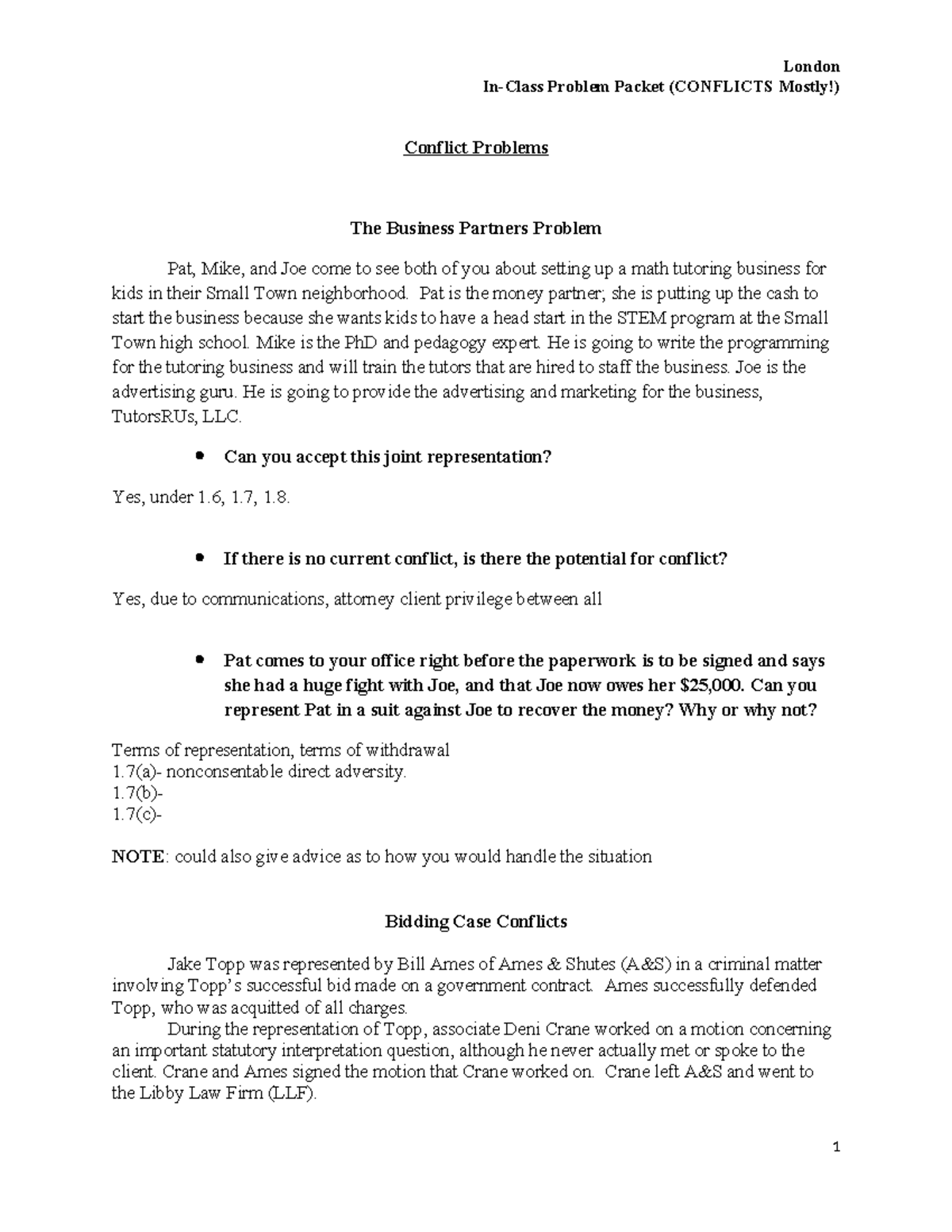 London
In-Class Problem Packet (CONFLICTS Mostly!)

Conflict Problems

The Business Partners Problem

Pat, Mike, and Joe come to see both of you about setting up a math tutoring business for kids in their Small Town neighborhood. Pat is the money partner; she is putting up the cash to start the business because she wants kids to have a head start in the STEM program at the Small Town high school. Mike is the PhD and pedagogy expert. He is going to write the programming for the tutoring business and will train the tutors that are hired to staff the business. Joe is the advertising guru. He is going to provide the advertising and marketing for the business, TutorsRUs, LLC.

• Can you accept this joint representation?

Yes, under 1.6, 1.7, 1.8.

• If there is no current conflict, is there the potential for conflict?

Yes, due to communications, attorney client privilege between all

• Pat comes to your office right before the paperwork is to be signed and says she had a huge fight with Joe, and that Joe now owes her $25,000. Can you represent Pat in a suit against Joe to recover the money? Why or why not?

Terms of representation, terms of withdrawal
1.7(a)- nonconsentable direct adversity.
1.7(b)-
1.7(c)-

NOTE: could also give advice as to how you would handle the situation

Bidding Case Conflicts

Jake Topp was represented by Bill Ames of Ames & Shutes (A&S) in a criminal matter involving Topp's successful bid made on a government contract. Ames successfully defended Topp, who was acquitted of all charges.

During the representation of Topp, associate Deni Crane worked on a motion concerning an important statutory interpretation question, although he never actually met or spoke to the client. Crane and Ames signed the motion that Crane worked on. Crane left A&S and went to the Libby Law Firm (LLF).

1